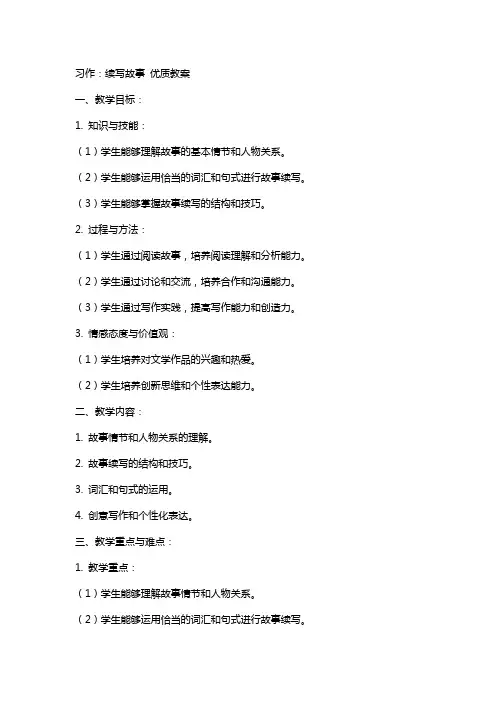 习作：续写故事 优质教案

一、教学目标：

1. 知识与技能：

（1）学生能够理解故事的基本情节和人物关系。

（2）学生能够运用恰当的词汇和句式进行故事续写。

（3）学生能够掌握故事续写的结构和技巧。

2. 过程与方法：

（1）学生通过阅读故事，培养阅读理解和分析能力。

（2）学生通过讨论和交流，培养合作和沟通能力。

（3）学生通过写作实践，提高写作能力和创造力。

3. 情感态度与价值观：

（1）学生培养对文学作品的兴趣和热爱。

（2）学生培养创新思维和个性表达能力。

二、教学内容：

1. 故事情节和人物关系的理解。

2. 故事续写的结构和技巧。

3. 词汇和句式的运用。

4. 创意写作和个性化表达。

三、教学重点与难点：

1. 教学重点：

（1）学生能够理解故事情节和人物关系。

（2）学生能够运用恰当的词汇和句式进行故事续写。